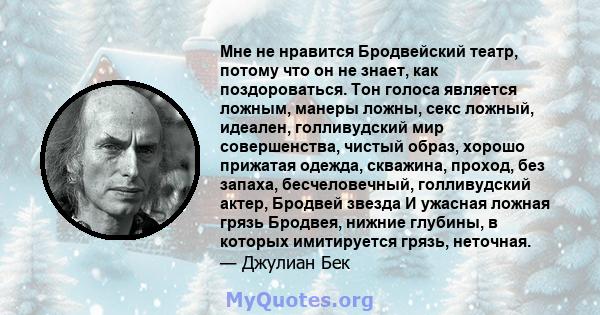 Мне не нравится Бродвейский театр, потому что он не знает, как поздороваться. Тон голоса является ложным, манеры ложны, секс ложный, идеален, голливудский мир совершенства, чистый образ, хорошо прижатая одежда, скважина, проход, без запаха, бесчеловечный, голливудский актер, Бродвей звезда И ужасная ложная грязь Бродвея, нижние глубины, в которых имитируется грязь, неточная.
— Джулиан Бек

MyQuotes.org